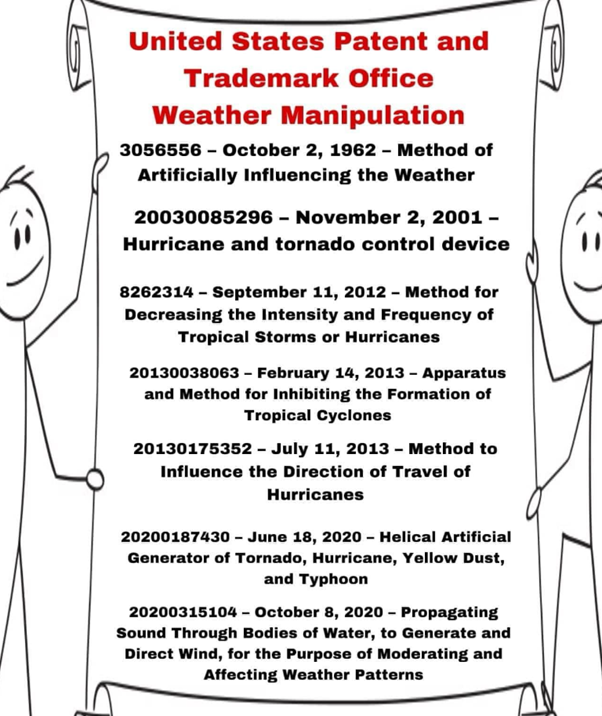 United States Patent and Trademark Office
Weather Manipulation

3056556 – October 2, 1962 – Method of Artificially Influencing the Weather

20030085296 – November 2, 2001 – Hurricane and tornado control device

8262314 – September 11, 2012 – Method for Decreasing the Intensity and Frequency of Tropical Storms or Hurricanes

20130038063 – February 14, 2013 – Apparatus and Method for Inhibiting the Formation of Tropical Cyclones

20130175352 – July 11, 2013 – Method to Influence the Direction of Travel of Hurricanes

20200187430 – June 18, 2020 – Helical Artificial Generator of Tornado, Hurricane, Yellow Dust, and Typhoon

20200315104 – October 8, 2020 – Propagating Sound Through Bodies of Water, to Generate and Direct Wind, for the Purpose of Moderating and Affecting Weather Patterns